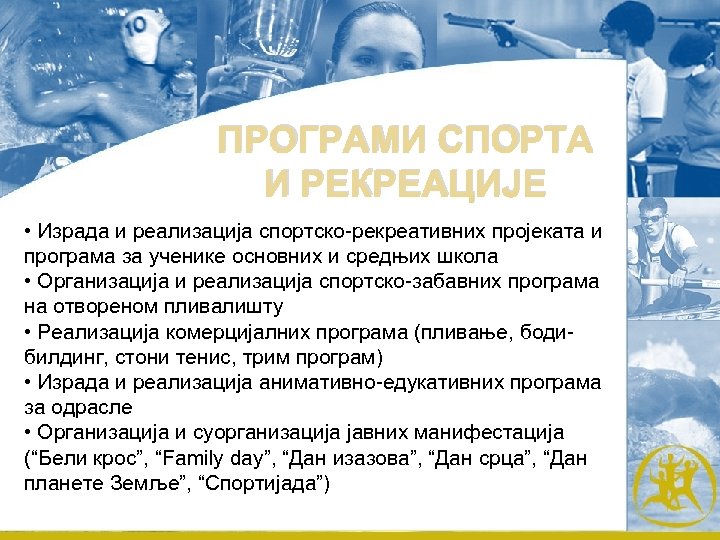 10

ПРОГРАМИ СПОРТА И РЕКРЕАЦИЈЕ

• Израда и реализација спортско-рекреативних пројеката и програма за ученике основних и средњих школа
• Организација и реализација спортско-забавних програма на отвореном пливалишту
• Реализација комерцијалних програма (пливање, боди-билдинг, стони тенис, трим програм)
• Израда и реализација анимативно-едукативних програма за одрасле
• Организација и суорганизација јавних манифестација (“Бели крос”, “Family day”, “Дан изазова”, “Дан срца”, “Дан планете Земље”, “Спортијада”)